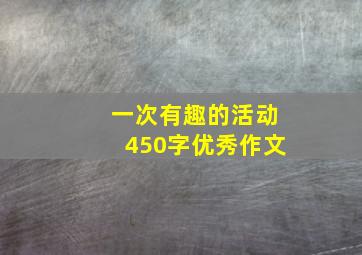 一次有趣的活动
450字优秀作文